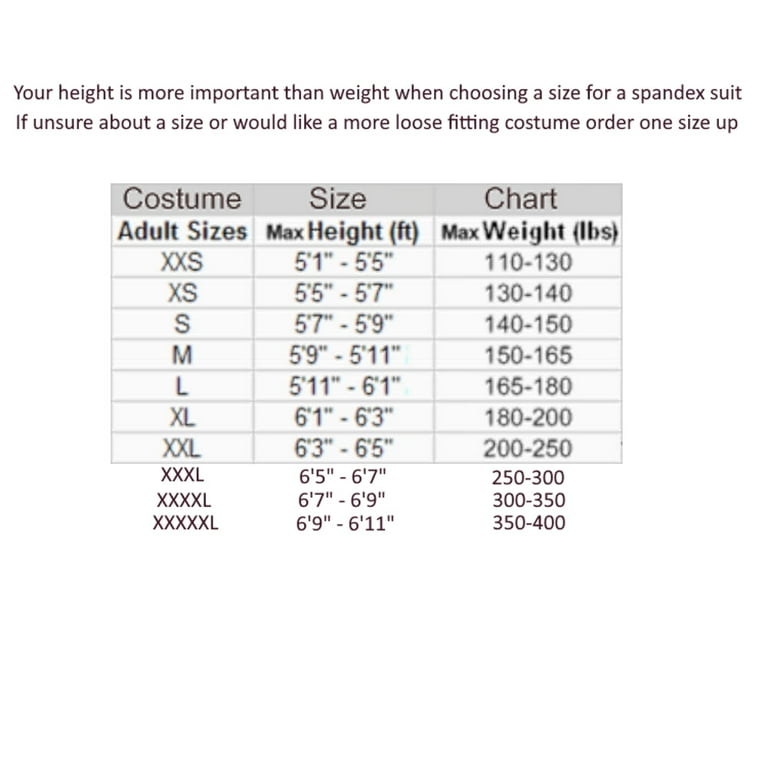 Your height is more important than weight when choosing a size for a spandex suit
If unsure about a size or would like a more loose fitting costume order one size up

| Costume | Size | Chart |
|---|---|---|
| Adult Sizes | Max Height (ft) | Max Weight (lbs) |
| XXS | 5'1" - 5'5" | 110-130 |
| XS | 5'5" - 5'7" | 130-140 |
| S | 5'7" - 5'9" | 140-150 |
| M | 5'9" - 5'11" | 150-165 |
| L | 5'11" - 6'1" | 165-180 |
| XL | 6'1" - 6'3" | 180-200 |
| XXL | 6'3" - 6'5" | 200-250 |
| XXXL | 6'5" - 6'7" | 250-300 |
| XXXXL | 6'7" - 6'9" | 300-350 |
| XXXXXL | 6'9" - 6'11" | 350-400 |